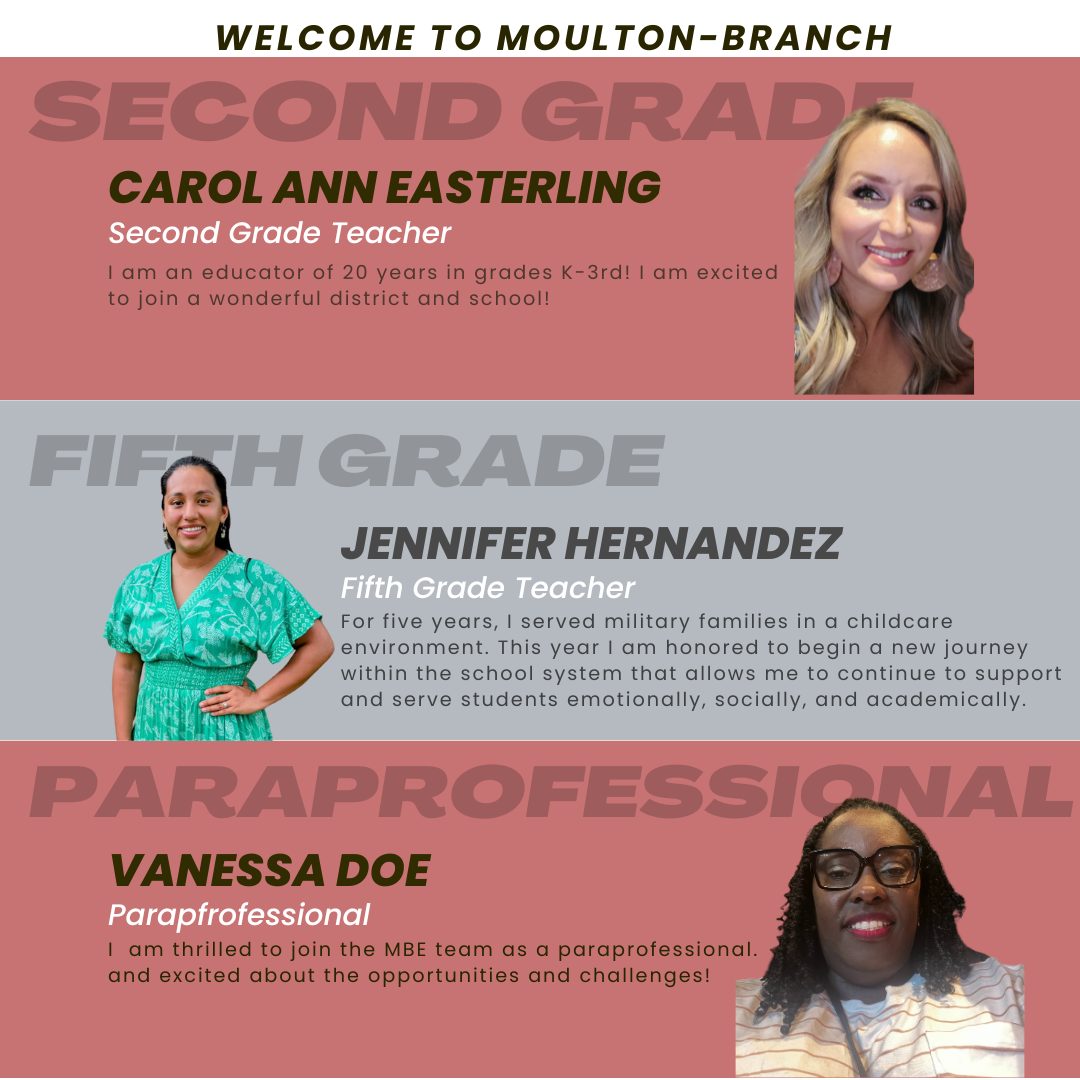 WELCOME TO MOULTON-BRANCH

SECOND GRADE

CAROL ANN EASTERLING

Second Grade Teacher

I am an educator of 20 years in grades K-3rd! I am excited to join a wonderful district and school!

FIFTH GRADE

JENNIFER HERNANDEZ

Fifth Grade Teacher

For five years, I served military families in a childcare environment. This year I am honored to begin a new journey within the school system that allows me to continue to support and serve students emotionally, socially, and academically.

PARAPROFESSIONAL

VANESSA DOE

Parapfrofessional

I am thrilled to join the MBE team as a paraprofessional. and excited about the opportunities and challenges!